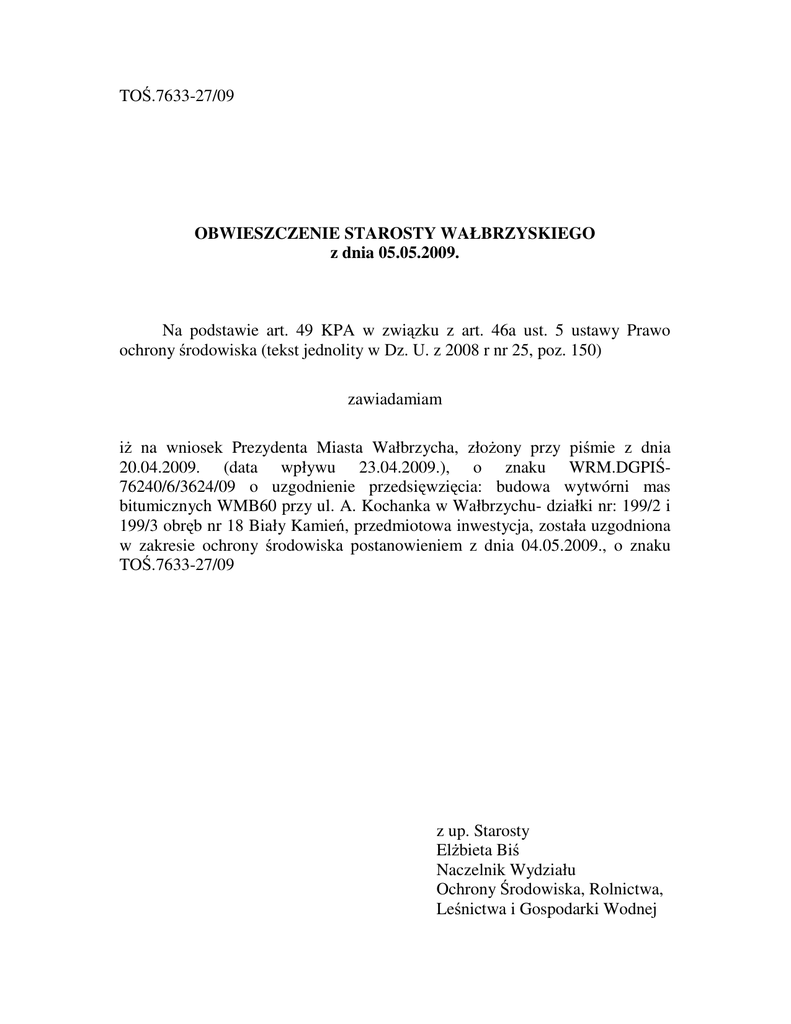 TOŚ.7633-27/09

OBWIESZCZENIE STAROSTY WAŁBRZYSKIEGO
z dnia 05.05.2009.

Na podstawie art. 49 KPA w związku z art. 46a ust. 5 ustawy Prawo ochrony środowiska (tekst jednolity w Dz. U. z 2008 r nr 25, poz. 150)

zawiadamiam

iż na wniosek Prezydenta Miasta Wałbrzycha, złożony przy piśmie z dnia 20.04.2009. (data wpływu 23.04.2009.), o znaku WRM.DGPIŚ-76240/6/3624/09 o uzgodnienie przedsięwzięcia: budowa wytwórni mas bitumicznych WMB60 przy ul. A. Kochanka w Wałbrzychu- działki nr: 199/2 i 199/3 obręb nr 18 Biały Kamień, przedmiotowa inwestycja, została uzgodniona w zakresie ochrony środowiska postanowieniem z dnia 04.05.2009., o znaku TOŚ.7633-27/09

z up. Starosty
Elżbieta Biś
Naczelnik Wydziału
Ochrony Środowiska, Rolnictwa,
Leśnictwa i Gospodarki Wodnej